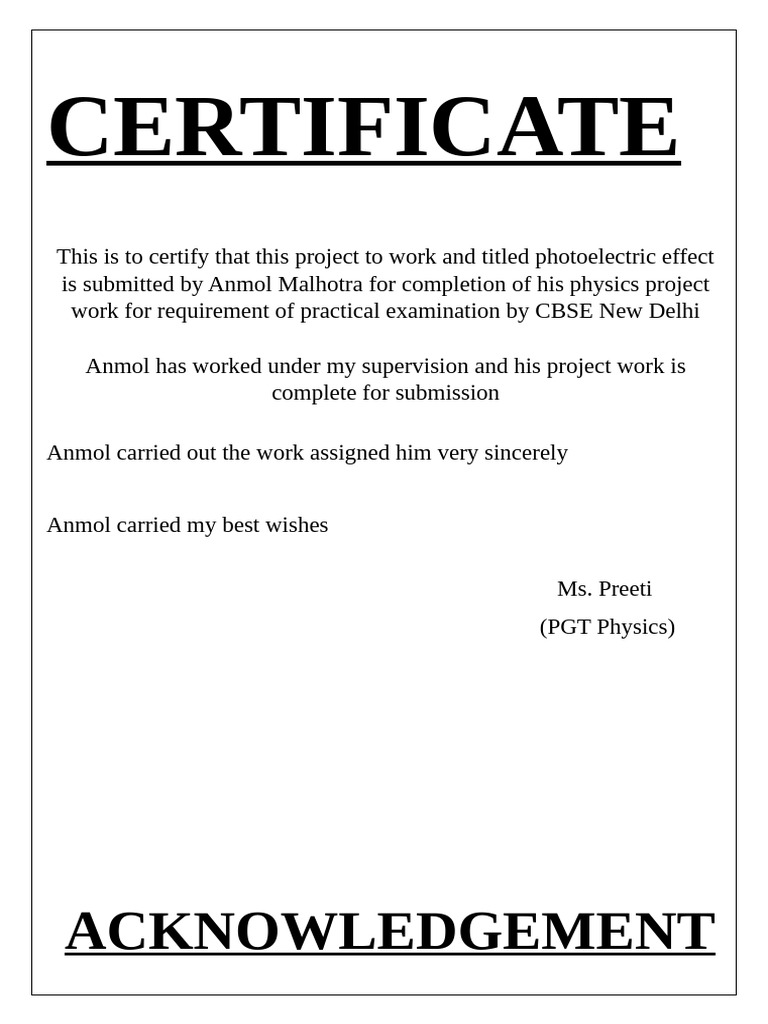 CERTIFICATE

This is to certify that this project to work and titled photoelectric effect is submitted by Anmol Malhotra for completion of his physics project work for requirement of practical examination by CBSE New Delhi

Anmol has worked under my supervision and his project work is complete for submission

Anmol carried out the work assigned him very sincerely

Anmol carried my best wishes

Ms. Preeti
(PGT Physics)

ACKNOWLEDGEMENT